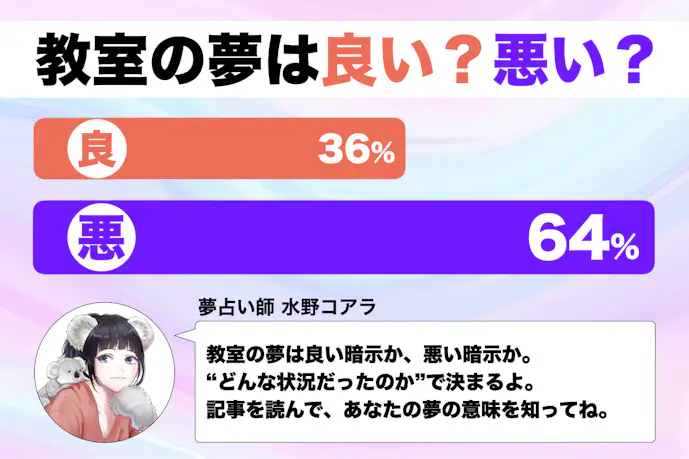 教室の夢は良い？悪い？

良 36%

悪 64%

夢占い師 水野コアラ

教室の夢は良い暗示か、悪い暗示か。
“どんな状況だったのか”で決まるよ。
記事を読んで、あなたの夢の意味を知ってね。